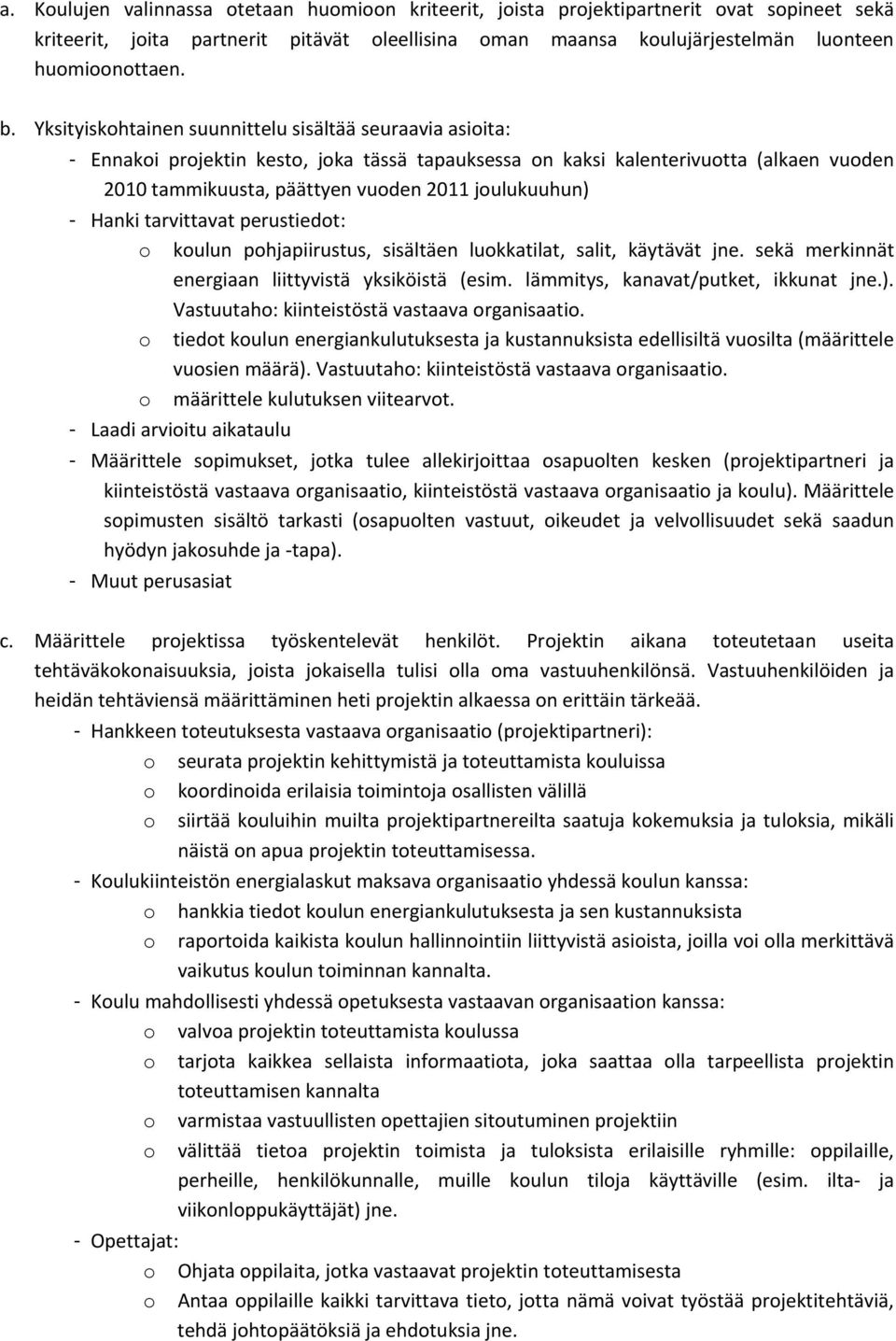 a. Koulujen valinnassa otetaan huomioon kriteerit, joista projektipartnerit ovat sopineet sekä kriteerit, joita partnerit pitävät oleellisina oman maansa koulujärjestelmän luonteen huomioonottaen.

b. Yksityiskohtainen suunnittelu sisältää seuraavia asioita:
- Ennakoi projektin kesto, joka tässä tapauksessa on kaksi kalenterivuotta (alkaen vuoden 2010 tammikuusta, päättyen vuoden 2011 joulukuuhun)
- Hanki tarvittavat perustiedot:
o koulun pohjapiirustus, sisältäen luokkatilat, salit, käytävät jne. sekä merkinnät energiaan liittyvistä yksiköistä (esim. lämmitys, kanavat/putket, ikkunat jne.). Vastuutaho: kiinteistöstä vastaava organisaatio.
o tiedot koulun energiankulutuksesta ja kustannuksista edellisiltä vuosilta (määrittele vuosien määrä). Vastuutaho: kiinteistöstä vastaava organisaatio.
o määrittele kulutuksen viitearvot.
- Laadi arvioitu aikataulu
- Määrittele sopimukset, jotka tulee allekirjoittaa osapuolten kesken (projektipartneri ja kiinteistöstä vastaava organisaatio, kiinteistöstä vastaava organisaatio ja koulu). Määrittele sopimusten sisältö tarkasti (osapuolten vastuut, oikeudet ja velvollisuudet sekä saadun hyödyn jakosuhde ja -tapa).
- Muut perusasiat

c. Määrittele projektissa työskentelevät henkilöt. Projektin aikana toteutetaan useita tehtäväkokonaisuuksia, joista jokaisella tulisi olla oma vastuuhenkilönsä. Vastuuhenkilöiden ja heidän tehtäviensä määrittäminen heti projektin alkaessa on erittäin tärkeää.
- Hankkeen toteutuksesta vastaava organisaatio (projektipartneri):
o seurata projektin kehittymistä ja toteuttamista kouluissa
o koordinoida erilaisia toimintoja osallisten välillä
o siirtää kouluihin muilta projektipartnereilta saatuja kokemuksia ja tuloksia, mikäli näistä on apua projektin toteuttamisessa.
- Koulukiinteistön energialaskut maksava organisaatio yhdessä koulun kanssa:
o hankkia tiedot koulun energiankulutuksesta ja sen kustannuksista
o raportoida kaikista koulun hallinnointiin liittyvistä asioista, joilla voi olla merkittävä vaikutus koulun toiminnan kannalta.
- Koulu mahdollisesti yhdessä opetuksesta vastaavan organisaation kanssa:
o valvoa projektin toteuttamista koulussa
o tarjota kaikkea sellaista informaatiota, joka saattaa olla tarpeellista projektin toteuttamisen kannalta
o varmistaa vastuullisten opettajien sitoutuminen projektiin
o välittää tietoa projektin toimista ja tuloksista erilaisille ryhmille: oppilaille, perheille, henkilökunnalle, muille koulun tiloja käyttäville (esim. ilta- ja viikonloppukäyttäjät) jne.
- Opettajat:
o Ohjata oppilaita, jotka vastaavat projektin toteuttamisesta
o Antaa oppilaille kaikki tarvittava tieto, jotta nämä voivat työstää projektitehtäviä, tehdä johtopäätöksiä ja ehdotuksia jne.